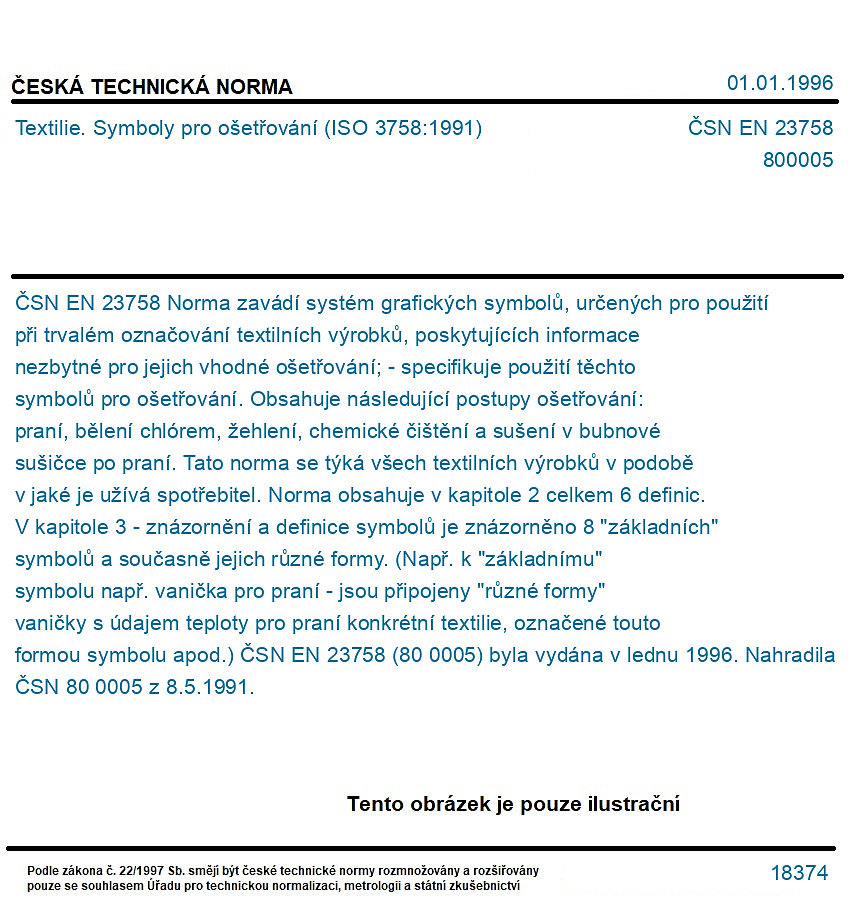 ČESKÁ TECHNICKÁ NORMA

01.01.1996

Textilie. Symboly pro ošetřování (ISO 3758:1991)

ČSN EN 23758
800005

ČSN EN 23758 Norma zavádí systém grafických symbolů, určených pro použití při trvalém označování textilních výrobků, poskytujících informace nezbytné pro jejich vhodné ošetřování; - specifikuje použití těchto symbolů pro ošetřování. Obsahuje následující postupy ošetřování: praní, bělení chlórem, žehlení, chemické čištění a sušení v bubnové sušičce po praní. Tato norma se týká všech textilních výrobků v podobě v jaké je užívá spotřebitel. Norma obsahuje v kapitole 2 celkem 6 definic. V kapitole 3 - znázornění a definice symbolů je znázorněno 8 "základních" symbolů a současně jejich různé formy. (Např. k "základnímu" symbolu např. vanička pro praní - jsou připojeny "různé formy" vaničky s údajem teploty pro praní konkrétní textilie, označené touto formou symbolu apod.) ČSN EN 23758 (80 0005) byla vydána v lednu 1996. Nahradila ČSN 80 0005 z 8.5.1991.

Tento obrázek je pouze ilustrační

Podle zákona č. 22/1997 Sb. smějí být české technické normy rozmnožovány a rozšiřovány pouze se souhlasem Úřadu pro technickou normalizaci, metrologii a státní zkušebnictví

18374